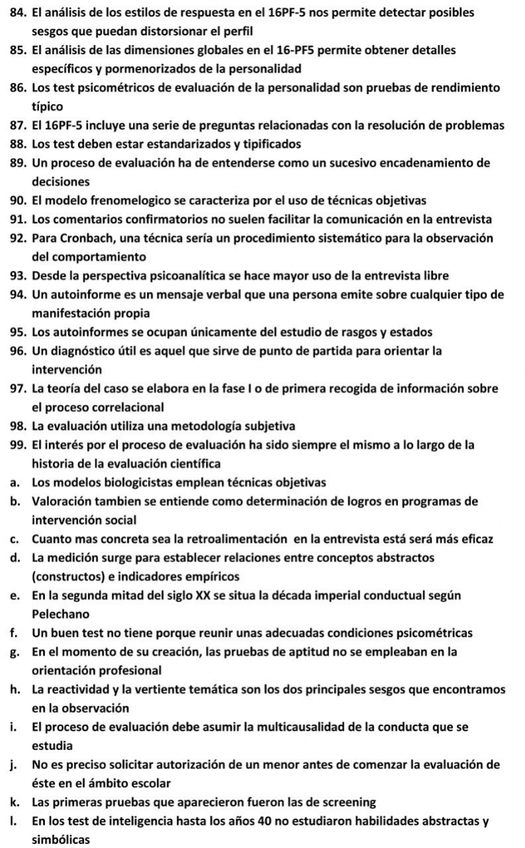 84. El análisis de los estilos de respuesta en el 16PF-5 nos permite detectar posibles sesgos que puedan distorsionar el perfil
85. El análisis de las dimensiones globales en el 16-PF5 permite obtener detalles específicos y pormenorizados de la personalidad
86. Los test psicométricos de evaluación de la personalidad son pruebas de rendimiento típico
87. El 16PF-5 incluye una serie de preguntas relacionadas con la resolución de problemas
88. Los test deben estar estandarizados y tipificados
89. Un proceso de evaluación ha de entenderse como un sucesivo encadenamiento de decisiones
90. El modelo frenomelogico se caracteriza por el uso de técnicas objetivas
91. Los comentarios confirmatorios no suelen facilitar la comunicación en la entrevista
92. Para Cronbach, una técnica sería un procedimiento sistemático para la observación del comportamiento
93. Desde la perspectiva psicoanalítica se hace mayor uso de la entrevista libre
94. Un autoinforme es un mensaje verbal que una persona emite sobre cualquier tipo de manifestación propia
95. Los autoinformes se ocupan únicamente del estudio de rasgos y estados
96. Un diagnóstico útil es aquel que sirve de punto de partida para orientar la intervención
97. La teoría del caso se elabora en la fase I o de primera recogida de información sobre el proceso correlacional
98. La evaluación utiliza una metodología subjetiva
99. El interés por el proceso de evaluación ha sido siempre el mismo a lo largo de la historia de la evaluación científica
a. Los modelos biologicistas emplean técnicas objetivas
b. Valoración tambien se entiende como determinación de logros en programas de intervención social
c. Cuanto mas concreta sea la retroalimentación en la entrevista está será más eficaz
d. La medición surge para establecer relaciones entre conceptos abstractos (constructos) e indicadores empíricos
e. En la segunda mitad del siglo XX se situa la década imperial conductual según Pelechano
f. Un buen test no tiene porque reunir unas adecuadas condiciones psicométricas
g. En el momento de su creación, las pruebas de aptitud no se empleaban en la orientación profesional
h. La reactividad y la vertiente temática son los dos principales sesgos que encontramos en la observación
i. El proceso de evaluación debe asumir la multicausalidad de la conducta que se estudia
j. No es preciso solicitar autorización de un menor antes de comenzar la evaluación de éste en el ámbito escolar
k. Las primeras pruebas que aparecieron fueron las de screening
l. En los test de inteligencia hasta los años 40 no estudiaron habilidades abstractas y simbólicas